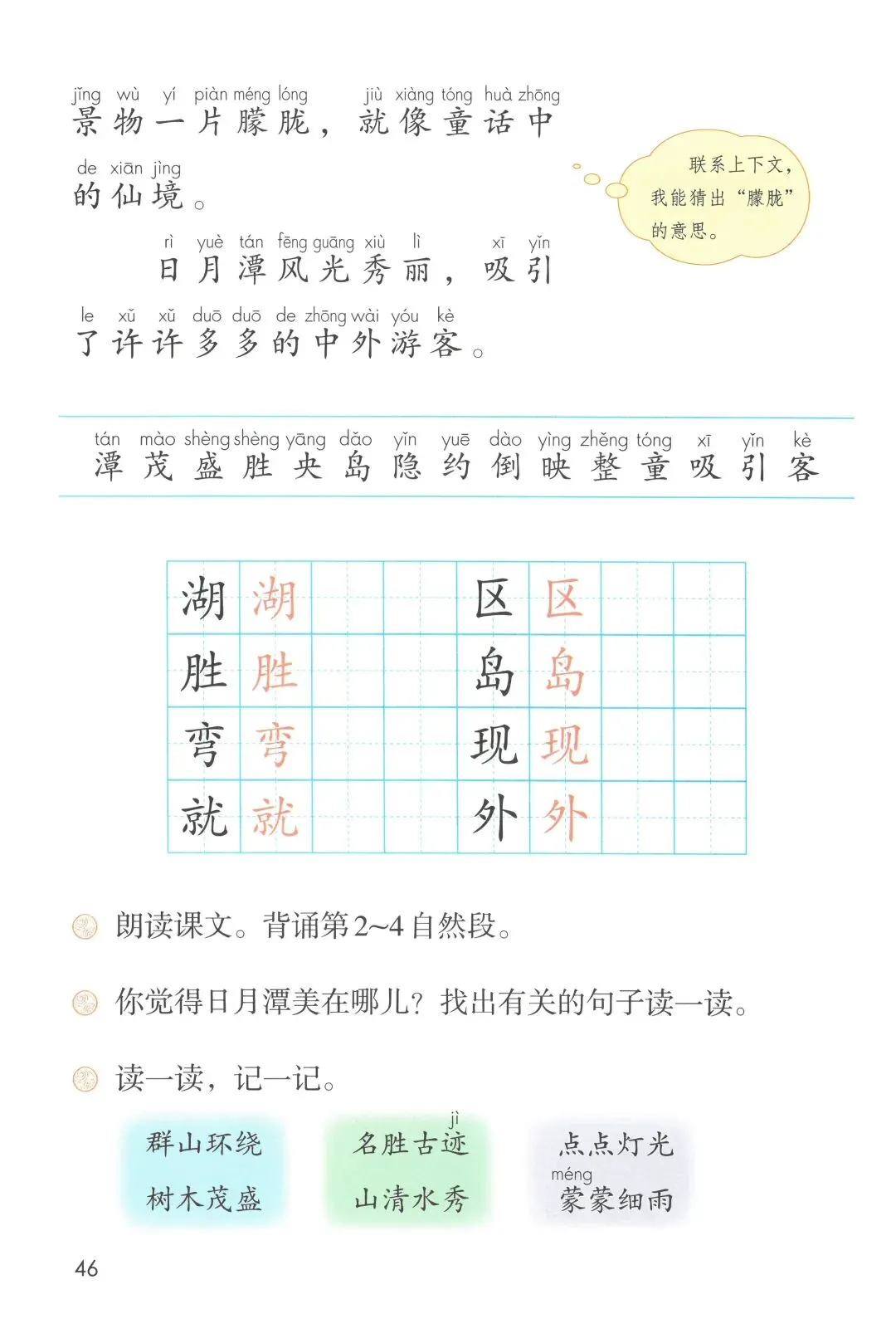 jǐng wù yí piàn méng lóng jiù xiàng tóng huà zhōng
景物一片朦胧，就像童话中

de xiān jìng
的仙境。

联系上下文，我能猜出“朦胧”的意思。

rì yuè tán fēng guāng xiù lì xī yǐn
日月潭风光秀丽，吸引

le xǔ xǔ duō duō de zhōng wài yóu kè
了许许多多的中外游客。

tán mào shèng shèng yāng dǎo yǐn yuē dào yìng zhěng tóng xī yǐn kè
潭 茂 盛 胜 央 岛 隐 约 倒 映 整 童 吸 引 客

| 湖 | 湖 | | | 区 | 区 | | |
|---|---|---|---|---|---|---|---|
| 胜 | 胜 | | | 岛 | 岛 | | |
| 弯 | 弯 | | | 现 | 现 | | |
| 就 | 就 | | | 外 | 外 | | |

朗读课文。背诵第2~4自然段。

你觉得日月潭美在哪儿？找出有关的句子读一读。

读一读，记一记。

群山环绕
树木茂盛

jì
名胜古迹
山清水秀

点点灯光
méng
蒙蒙细雨

46